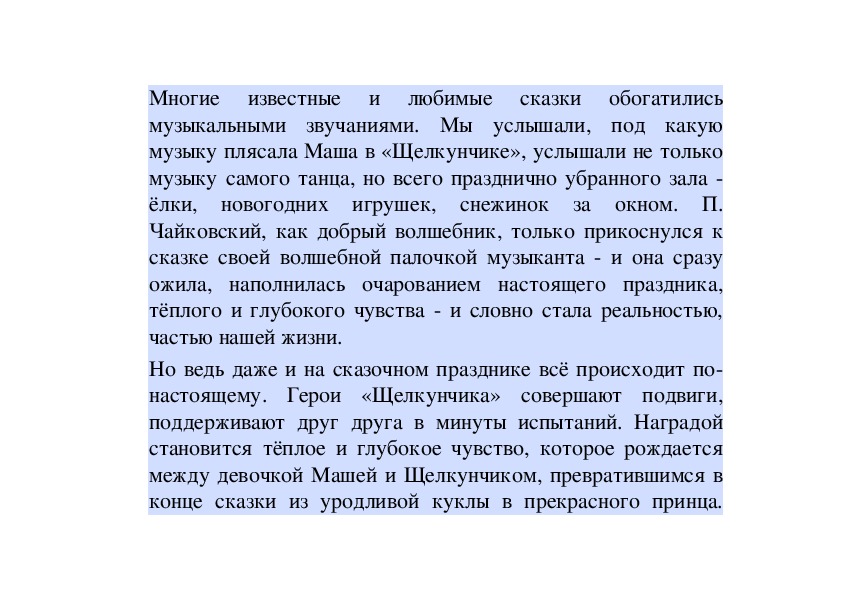 Многие известные и любимые сказки обогатились музыкальными звучаниями. Мы услышали, под какую музыку плясала Маша в «Щелкунчике», услышали не только музыку самого танца, но всего празднично убранного зала - ёлки, новогодних игрушек, снежинок за окном. П. Чайковский, как добрый волшебник, только прикоснулся к сказке своей волшебной палочкой музыканта - и она сразу ожила, наполнилась очарованием настоящего праздника, тёплого и глубокого чувства - и словно стала реальностью, частью нашей жизни.

Но ведь даже и на сказочном празднике всё происходит по-настоящему. Герои «Щелкунчика» совершают подвиги, поддерживают друг друга в минуты испытаний. Наградой становится тёплое и глубокое чувство, которое рождается между девочкой Машей и Щелкунчиком, превратившимся в конце сказки из уродливой куклы в прекрасного принца.